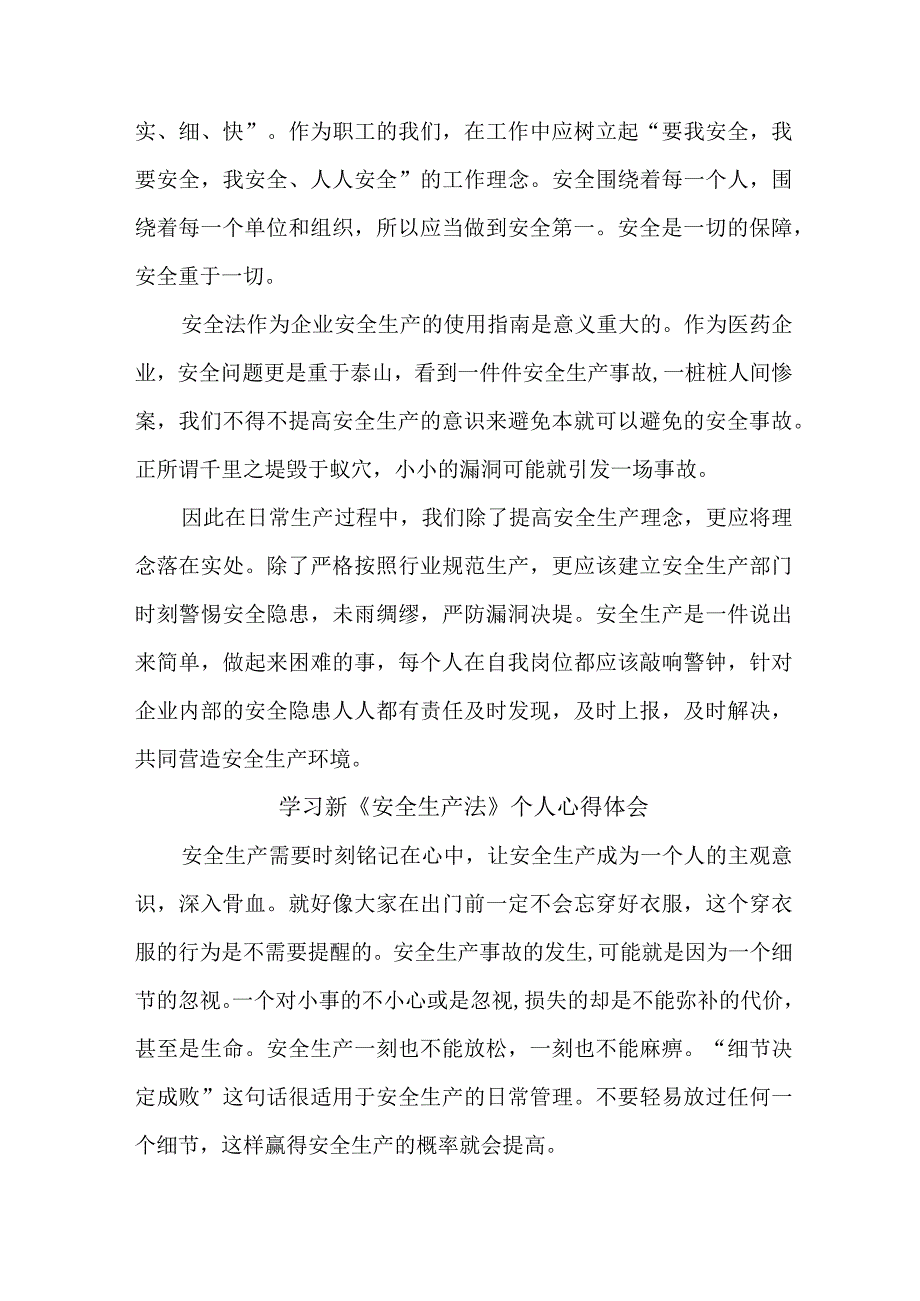 实、细、快”。作为职工的我们，在工作中应树立起“要我安全，我要安全，我安全、人人安全”的工作理念。安全围绕着每一个人，围绕着每一个单位和组织，所以应当做到安全第一。安全是一切的保障，安全重于一切。

安全法作为企业安全生产的使用指南是意义重大的。作为医药企业，安全问题更是重于泰山，看到一件件安全生产事故，一桩桩人间惨案，我们不得不提高安全生产的意识来避免本就可以避免的安全事故。正所谓千里之堤毁于蚁穴，小小的漏洞可能就引发一场事故。

因此在日常生产过程中，我们除了提高安全生产理念，更应将理念落在实处。除了严格按照行业规范生产，更应该建立安全生产部门时刻警惕安全隐患，未雨绸缪，严防漏洞决堤。安全生产是一件说出来简单，做起来困难的事，每个人在自我岗位都应该敲响警钟，针对企业内部的安全隐患人人都有责任及时发现，及时上报，及时解决，共同营造安全生产环境。

学习新《安全生产法》个人心得体会

安全生产需要时刻铭记在心中，让安全生产成为一个人的主观意识，深入骨血。就好像大家在出门前一定不会忘穿好衣服，这个穿衣服的行为是不需要提醒的。安全生产事故的发生,可能就是因为一个细节的忽视。一个对小事的不小心或是忽视,损失的却是不能弥补的代价,甚至是生命。安全生产一刻也不能放松，一刻也不能麻痹。“细节决定成败”这句话很适用于安全生产的日常管理。不要轻易放过任何一个细节，这样赢得安全生产的概率就会提高。